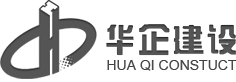 华企建设
HUA QI CONSTUCT